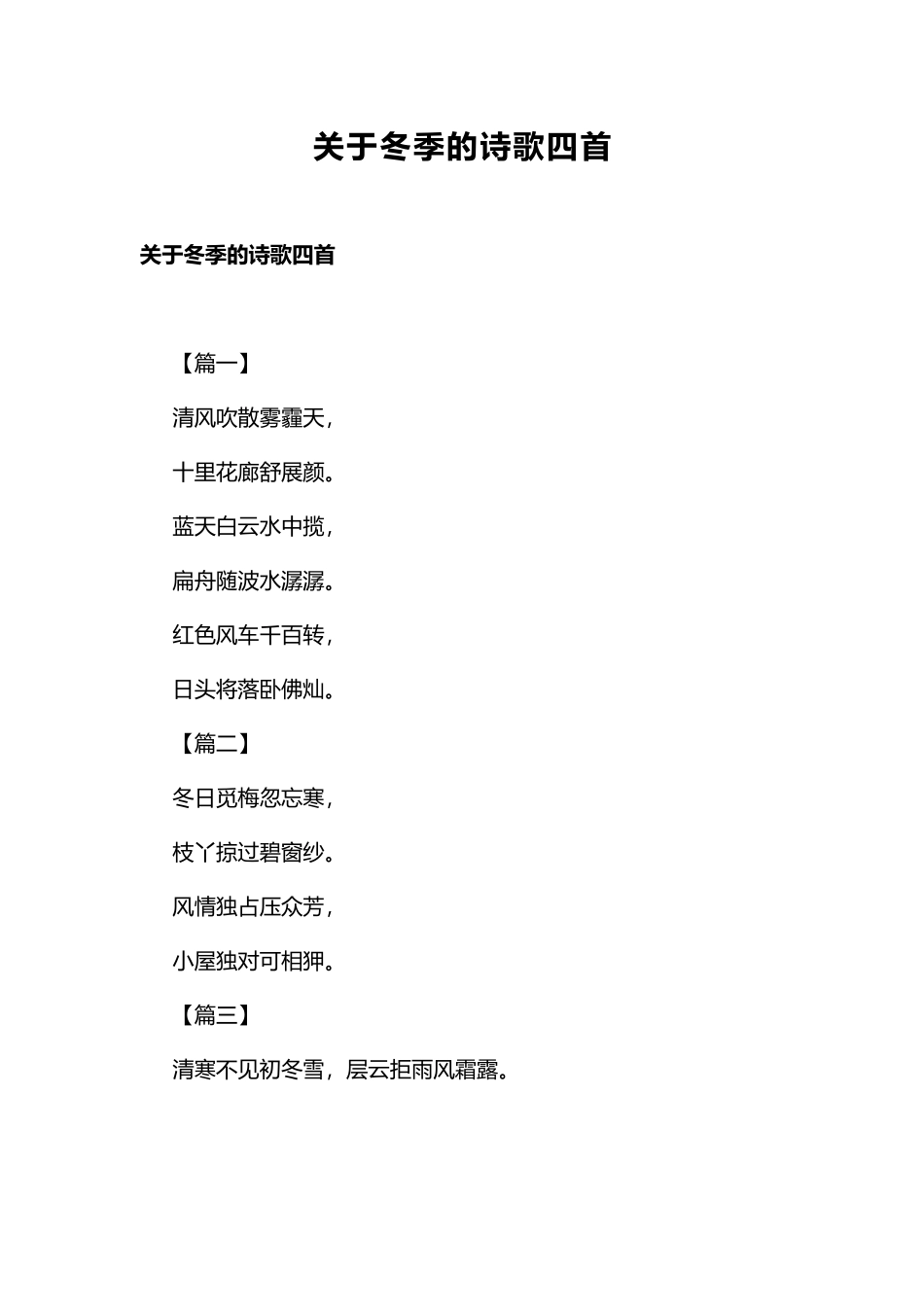 关于冬季的诗歌四首

关于冬季的诗歌四首

【篇一】

清风吹散雾霾天，

十里花廊舒展颜。

蓝天白云水中揽，

扁舟随波水潺潺。

红色风车千百转，

日头将落卧佛灿。

【篇二】

冬日觅梅忽忘寒，

枝丫掠过碧窗纱。

风情独占压众芳，

小屋独对可相狎。

【篇三】

清寒不见初冬雪，层云拒雨风霜露。